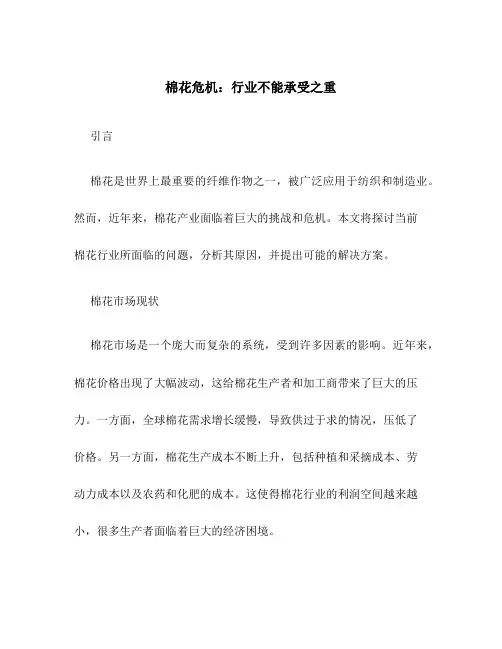 棉花危机：行业不能承受之重

引言

棉花是世界上最重要的纤维作物之一，被广泛应用于纺织和制造业。然而，近年来，棉花产业面临着巨大的挑战和危机。本文将探讨当前棉花行业所面临的问题，分析其原因，并提出可能的解决方案。

棉花市场现状

棉花市场是一个庞大而复杂的系统，受到许多因素的影响。近年来，棉花价格出现了大幅波动，这给棉花生产者和加工商带来了巨大的压力。一方面，全球棉花需求增长缓慢，导致供过于求的情况，压低了价格。另一方面，棉花生产成本不断上升，包括种植和采摘成本、劳动力成本以及农药和化肥的成本。这使得棉花行业的利润空间越来越小，很多生产者面临着巨大的经济困境。